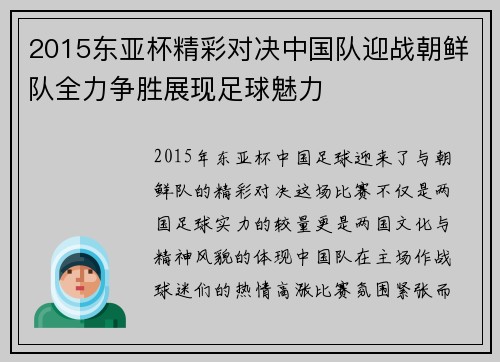 2015东亚杯精彩对决中国队迎战朝鲜队全力争胜展现足球魅力

2015年东亚杯中国足球迎来了与朝鲜队的精彩对决这场比赛不仅是两国足球实力的较量更是两国文化与精神风貌的体现中国队在主场作战球迷们的热情高涨比赛氛围紧张而